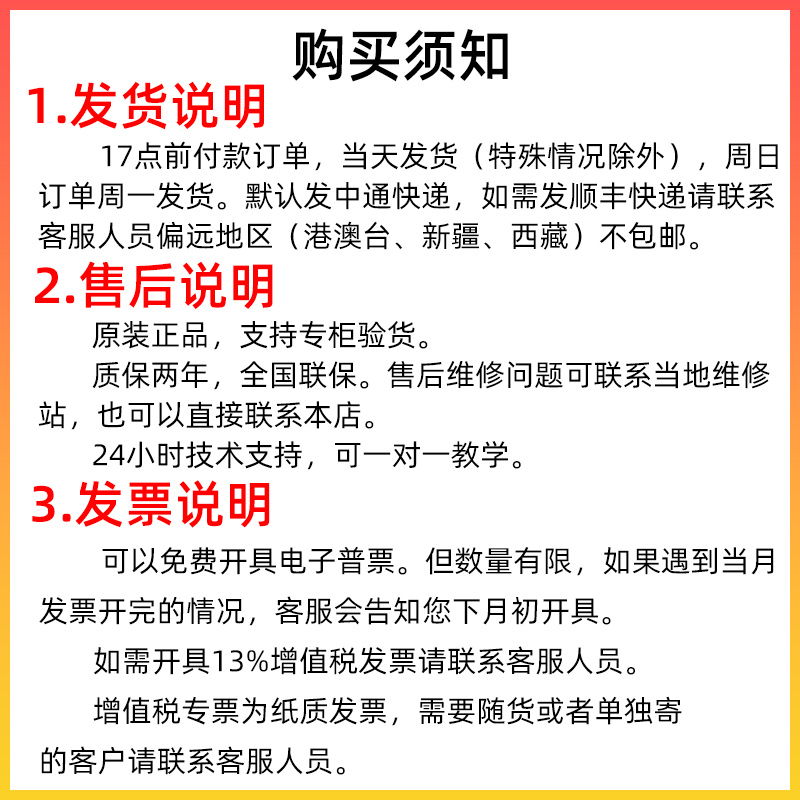 购买须知

1.发货说明

17点前付款订单，当天发货（特殊情况除外），周日订单周一发货。默认发中通快递，如需发顺丰快递请联系客服人员偏远地区（港澳台、新疆、西藏）不包邮。

2.售后说明

原装正品，支持专柜验货。

质保两年，全国联保。售后维修问题可联系当地维修站，也可以直接联系本店。

24小时技术支持，可一对一教学。

3.发票说明

可以免费开具电子普票。但数量有限，如果遇到当月发票开完的情况，客服会告知您下月初开具。

如需开具13%增值税发票请联系客服人员。

增值税专票为纸质发票，需要随货或者单独寄的客户请联系客服人员。